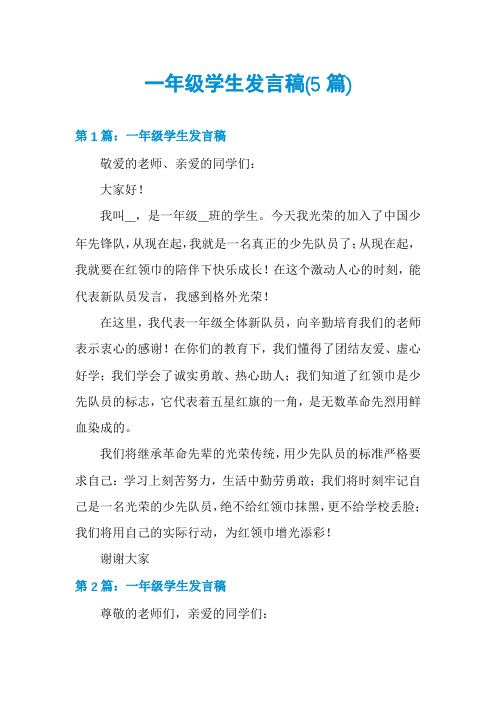 一年级学生发言稿(5 篇)

第 1 篇：一年级学生发言稿

敬爱的老师、亲爱的同学们：

大家好！

我叫__，是一年级__班的学生。今天我光荣的加入了中国少年先锋队，从现在起，我就是一名真正的少先队员了；从现在起，我就要在红领巾的陪伴下快乐成长！在这个激动人心的时刻，能代表新队员发言，我感到格外光荣！

在这里，我代表一年级全体新队员，向辛勤培育我们的老师表示衷心的感谢！在你们的教育下，我们懂得了团结友爱、虚心好学；我们学会了诚实勇敢、热心助人；我们知道了红领巾是少先队员的标志，它代表着五星红旗的一角，是无数革命先烈用鲜血染成的。

我们将继承革命先辈的光荣传统，用少先队员的标准严格要求自己：学习上刻苦努力，生活中勤劳勇敢；我们将时刻牢记自己是一名光荣的少先队员，绝不给红领巾抹黑，更不给学校丢脸；我们将用自己的实际行动，为红领巾增光添彩！

谢谢大家

第 2 篇：一年级学生发言稿

尊敬的老师们，亲爱的同学们：